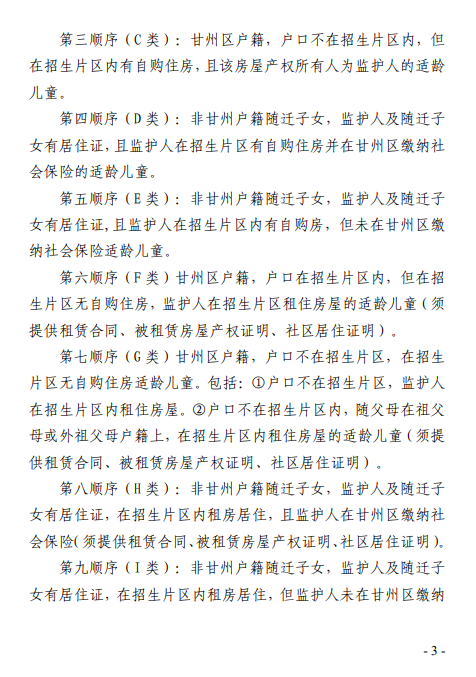 第三顺序（C类）：甘州区户籍，户口不在招生片区内，但在招生片区内有自购住房，且该房屋产权所有人为监护人的适龄儿童。

第四顺序（D类）：非甘州户籍随迁子女，监护人及随迁子女有居住证，且监护人在招生片区有自购住房并在甘州区缴纳社会保险的适龄儿童。

第五顺序（E类）：非甘州户籍随迁子女，监护人及随迁子女有居住证，且监护人在招生片区内有自购房，但未在甘州区缴纳社会保险适龄儿童。

第六顺序（F类）甘州区户籍，户口在招生片区内，但在招生片区无自购住房，监护人在招生片区租住房屋的适龄儿童（须提供租赁合同、被租赁房屋产权证明、社区居住证明）。

第七顺序（G类）甘州区户籍，户口不在招生片区，在招生片区无自购住房适龄儿童。包括：①户口不在招生片区，监护人在招生片区内租住房屋。②户口不在招生片区内，随父母在祖父母或外祖父母户籍上，在招生片区内租住房屋的适龄儿童（须提供租赁合同、被租赁房屋产权证明、社区居住证明）。

第八顺序（H类）：非甘州户籍随迁子女，监护人及随迁子女有居住证，在招生片区内租房居住，且监护人在甘州区缴纳社会保险（须提供租赁合同、被租赁房屋产权证明、社区居住证明）。

第九顺序（I类）：非甘州户籍随迁子女，监护人及随迁子女有居住证，在招生片区内租房居住，但监护人未在甘州区缴纳

- 3 -